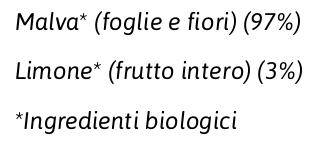 Malva* (foglie e fiori) (97%)

Limone* (frutto intero) (3%)

*Ingredienti biologici